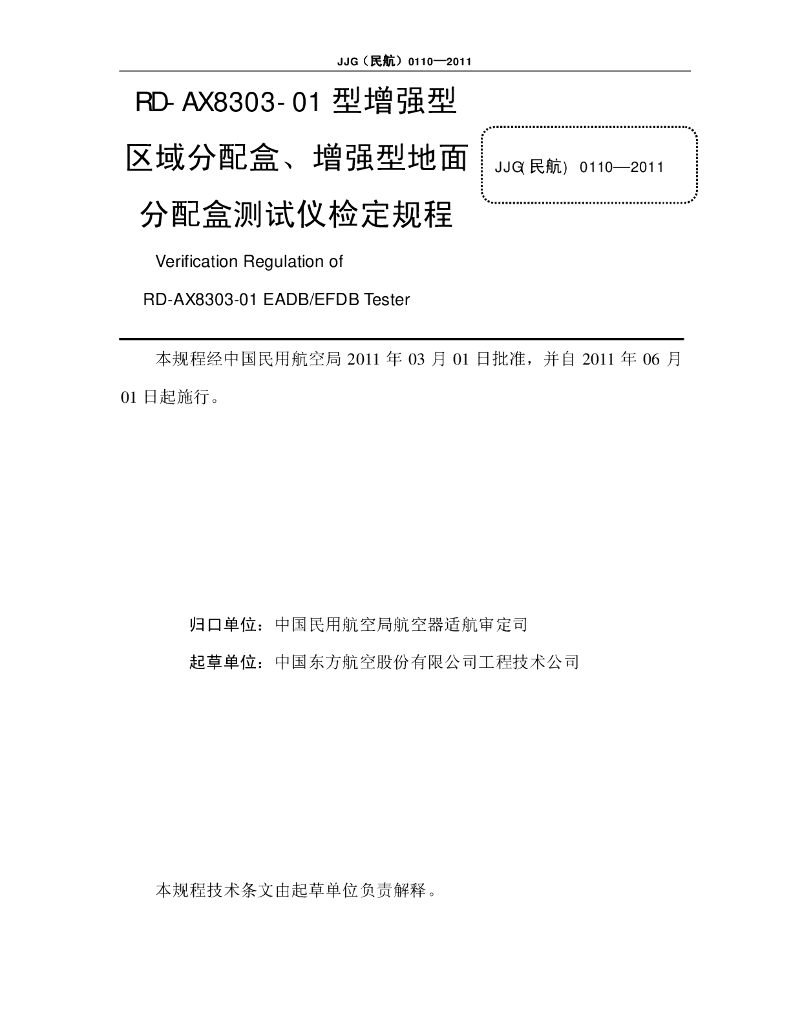 JJG（民航）0110—2011

RD-AX8303-01 型增强型区域分配盒、增强型地面分配盒测试仪检定规程

JJG(民航) 0110—2011

Verification Regulation of

RD-AX8303-01 EADB/EFDB Tester

本规程经中国民用航空局 2011 年 03 月 01 日批准，并自 2011 年 06 月 01 日起施行。

归口单位：中国民用航空局航空器适航审定司

起草单位：中国东方航空股份有限公司工程技术公司

本规程技术条文由起草单位负责解释。